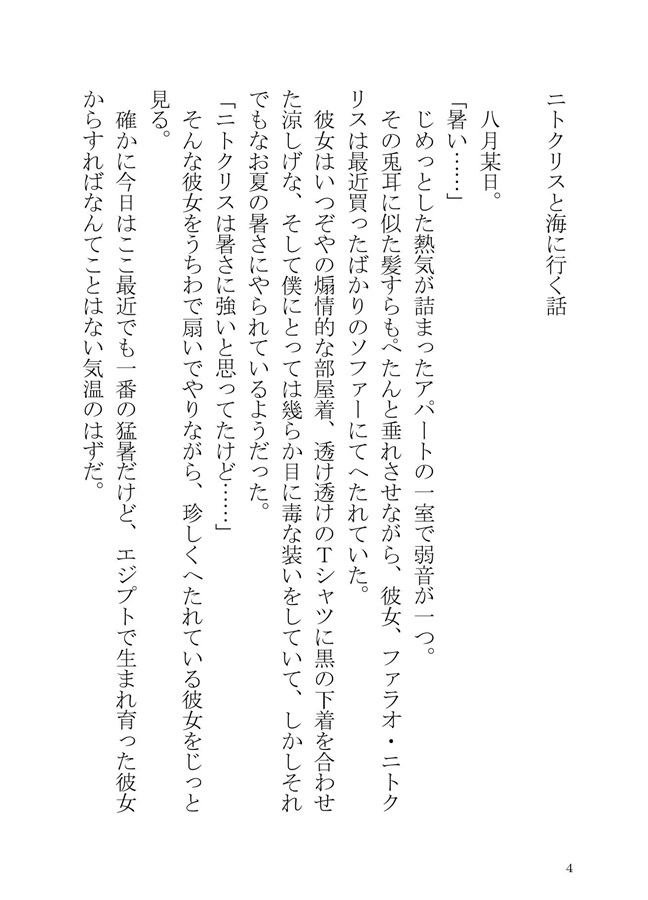 ニトクリスと海に行く話

八月某日。

「暑い……」

じめっとした熱気が詰まったアパートの一室で弱音が一つ。

その兎耳に似た髪すらもぺたんと垂れさせながら、彼女、ファラオ・ニトクリスは最近買ったばかりのソファーにてへたれていた。

彼女はいつぞやの煽情的な部屋着、透け透けのTシャツに黒の下着を合わせた涼しげな、そして僕にとっては幾らか目に毒な装いをしていて、しかしそれでもなお夏の暑さにやられているようだった。

「ニトクリスは暑さに強いと思ってたけど……」

そんな彼女をうちわで扇いでやりながら、珍しくへたれている彼女をじっと見る。

確かに今日はここ最近でも一番の猛暑だけど、エジプトで生まれ育った彼女からすればなんてことはない気温のはずだ。

4